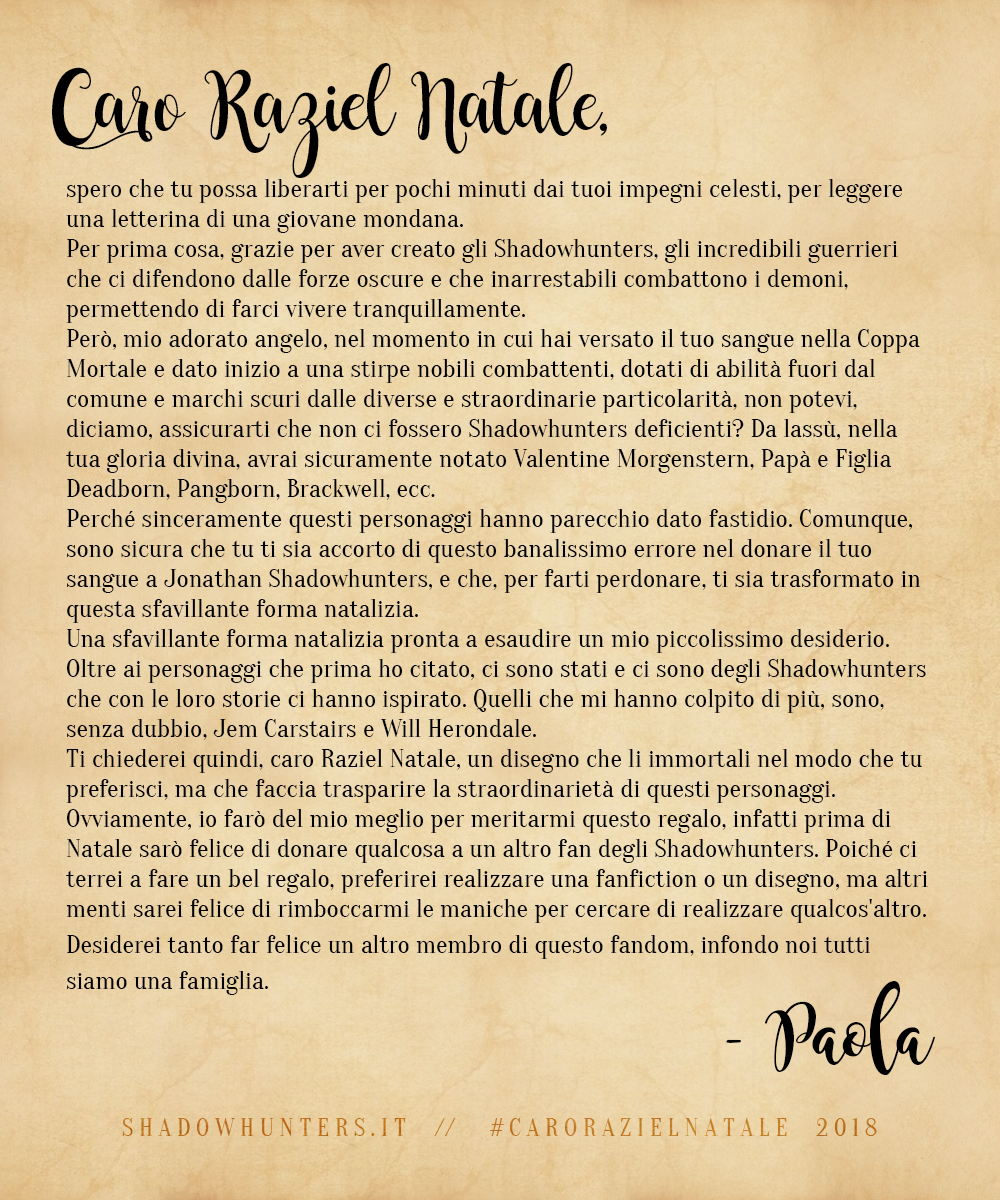 Caro Raziel Natale,

spero che tu possa liberarti per pochi minuti dai tuoi impegni celesti, per leggere una letterina di una giovane mondana.
Per prima cosa, grazie per aver creato gli Shadowhunters, gli incredibili guerrieri che ci difendono dalle forze oscure e che inarrestabili combattono i demoni, permettendo di farci vivere tranquillamente.
Però, mio adorato angelo, nel momento in cui hai versato il tuo sangue nella Coppa Mortale e dato inizio a una stirpe nobili combattenti, dotati di abilità fuori dal comune e marchi scuri dalle diverse e straordinarie particolarità, non potevi, diciamo, assicurarti che non ci fossero Shadowhunters deficienti? Da lassù, nella tua gloria divina, avrai sicuramente notato Valentine Morgenstern, Papà e Figlia Deadborn, Pangborn, Brackwell, ecc.
Perché sinceramente questi personaggi hanno parecchio dato fastidio. Comunque, sono sicura che tu ti sia accorto di questo banalissimo errore nel donare il tuo sangue a Jonathan Shadowhunters, e che, per farti perdonare, ti sia trasformato in questa sfavillante forma natalizia.
Una sfavillante forma natalizia pronta a esaudire un mio piccolissimo desiderio. Oltre ai personaggi che prima ho citato, ci sono stati e ci sono degli Shadowhunters che con le loro storie ci hanno ispirato. Quelli che mi hanno colpito di più, sono, senza dubbio, Jem Carstairs e Will Herondale.
Ti chiederei quindi, caro Raziel Natale, un disegno che li immortali nel modo che tu preferisci, ma che faccia trasparire la straordinarietà di questi personaggi.
Ovviamente, io farò del mio meglio per meritarmi questo regalo, infatti prima di Natale sarò felice di donare qualcosa a un altro fan degli Shadowhunters. Poiché ci terrei a fare un bel regalo, preferirei realizzare una fanfiction o un disegno, ma altri menti sarei felice di rimboccarmi le maniche per cercare di realizzare qualcos'altro.
Desiderei tanto far felice un altro membro di questo fandom, infondo noi tutti siamo una famiglia.

- Paola

SHADOWHUNTERS.IT // #CARORAZIELNATALE 2018